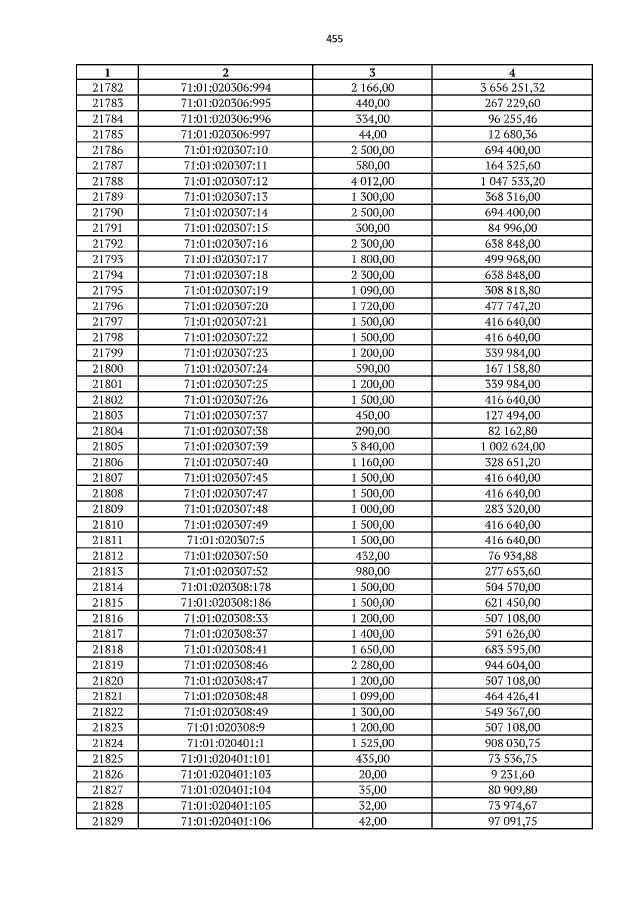 455

| 1 | 2 | 3 | 4 |
|---|---|---|---|
| 21782 | 71:01:020306:994 | 2 166,00 | 3 656 251,32 |
| 21783 | 71:01:020306:995 | 440,00 | 267 229,60 |
| 21784 | 71:01:020306:996 | 334,00 | 96 255,46 |
| 21785 | 71:01:020306:997 | 44,00 | 12 680,36 |
| 21786 | 71:01:020307:10 | 2 500,00 | 694 400,00 |
| 21787 | 71:01:020307:11 | 580,00 | 164 325,60 |
| 21788 | 71:01:020307:12 | 4 012,00 | 1 047 533,20 |
| 21789 | 71:01:020307:13 | 1 300,00 | 368 316,00 |
| 21790 | 71:01:020307:14 | 2 500,00 | 694 400,00 |
| 21791 | 71:01:020307:15 | 300,00 | 84 996,00 |
| 21792 | 71:01:020307:16 | 2 300,00 | 638 848,00 |
| 21793 | 71:01:020307:17 | 1 800,00 | 499 968,00 |
| 21794 | 71:01:020307:18 | 2 300,00 | 638 848,00 |
| 21795 | 71:01:020307:19 | 1 090,00 | 308 818,80 |
| 21796 | 71:01:020307:20 | 1 720,00 | 477 747,20 |
| 21797 | 71:01:020307:21 | 1 500,00 | 416 640,00 |
| 21798 | 71:01:020307:22 | 1 500,00 | 416 640,00 |
| 21799 | 71:01:020307:23 | 1 200,00 | 339 984,00 |
| 21800 | 71:01:020307:24 | 590,00 | 167 158,80 |
| 21801 | 71:01:020307:25 | 1 200,00 | 339 984,00 |
| 21802 | 71:01:020307:26 | 1 500,00 | 416 640,00 |
| 21803 | 71:01:020307:37 | 450,00 | 127 494,00 |
| 21804 | 71:01:020307:38 | 290,00 | 82 162,80 |
| 21805 | 71:01:020307:39 | 3 840,00 | 1 002 624,00 |
| 21806 | 71:01:020307:40 | 1 160,00 | 328 651,20 |
| 21807 | 71:01:020307:45 | 1 500,00 | 416 640,00 |
| 21808 | 71:01:020307:47 | 1 500,00 | 416 640,00 |
| 21809 | 71:01:020307:48 | 1 000,00 | 283 320,00 |
| 21810 | 71:01:020307:49 | 1 500,00 | 416 640,00 |
| 21811 | 71:01:020307:5 | 1 500,00 | 416 640,00 |
| 21812 | 71:01:020307:50 | 432,00 | 76 934,88 |
| 21813 | 71:01:020307:52 | 980,00 | 277 653,60 |
| 21814 | 71:01:020308:178 | 1 500,00 | 504 570,00 |
| 21815 | 71:01:020308:186 | 1 500,00 | 621 450,00 |
| 21816 | 71:01:020308:33 | 1 200,00 | 507 108,00 |
| 21817 | 71:01:020308:37 | 1 400,00 | 591 626,00 |
| 21818 | 71:01:020308:41 | 1 650,00 | 683 595,00 |
| 21819 | 71:01:020308:46 | 2 280,00 | 944 604,00 |
| 21820 | 71:01:020308:47 | 1 200,00 | 507 108,00 |
| 21821 | 71:01:020308:48 | 1 099,00 | 464 426,41 |
| 21822 | 71:01:020308:49 | 1 300,00 | 549 367,00 |
| 21823 | 71:01:020308:9 | 1 200,00 | 507 108,00 |
| 21824 | 71:01:020401:1 | 1 525,00 | 908 030,75 |
| 21825 | 71:01:020401:101 | 435,00 | 73 536,75 |
| 21826 | 71:01:020401:103 | 20,00 | 9 231,60 |
| 21827 | 71:01:020401:104 | 35,00 | 80 909,80 |
| 21828 | 71:01:020401:105 | 32,00 | 73 974,67 |
| 21829 | 71:01:020401:106 | 42,00 | 97 091,75 |